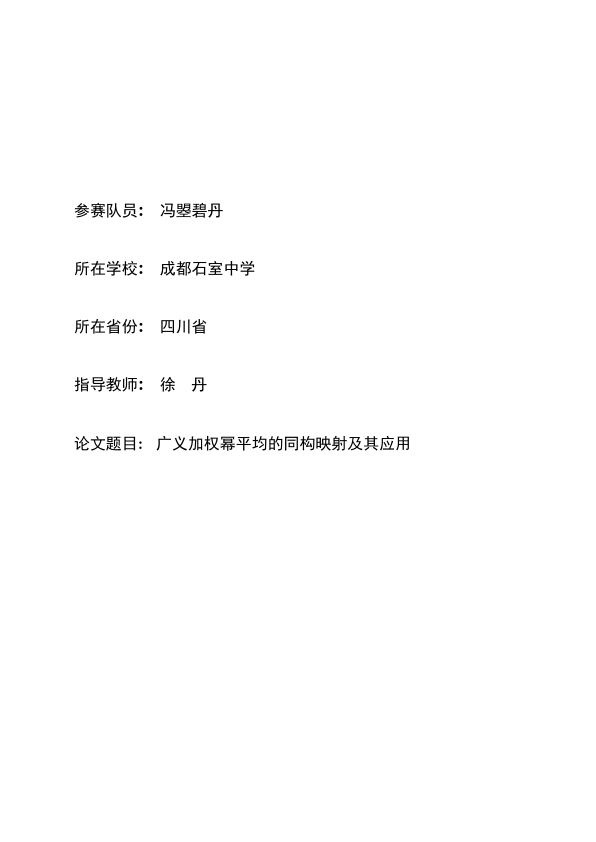 参赛队员： 冯曌碧丹

所在学校： 成都石室中学

所在省份： 四川省

指导教师： 徐 丹

论文题目： 广义加权幂平均的同构映射及其应用